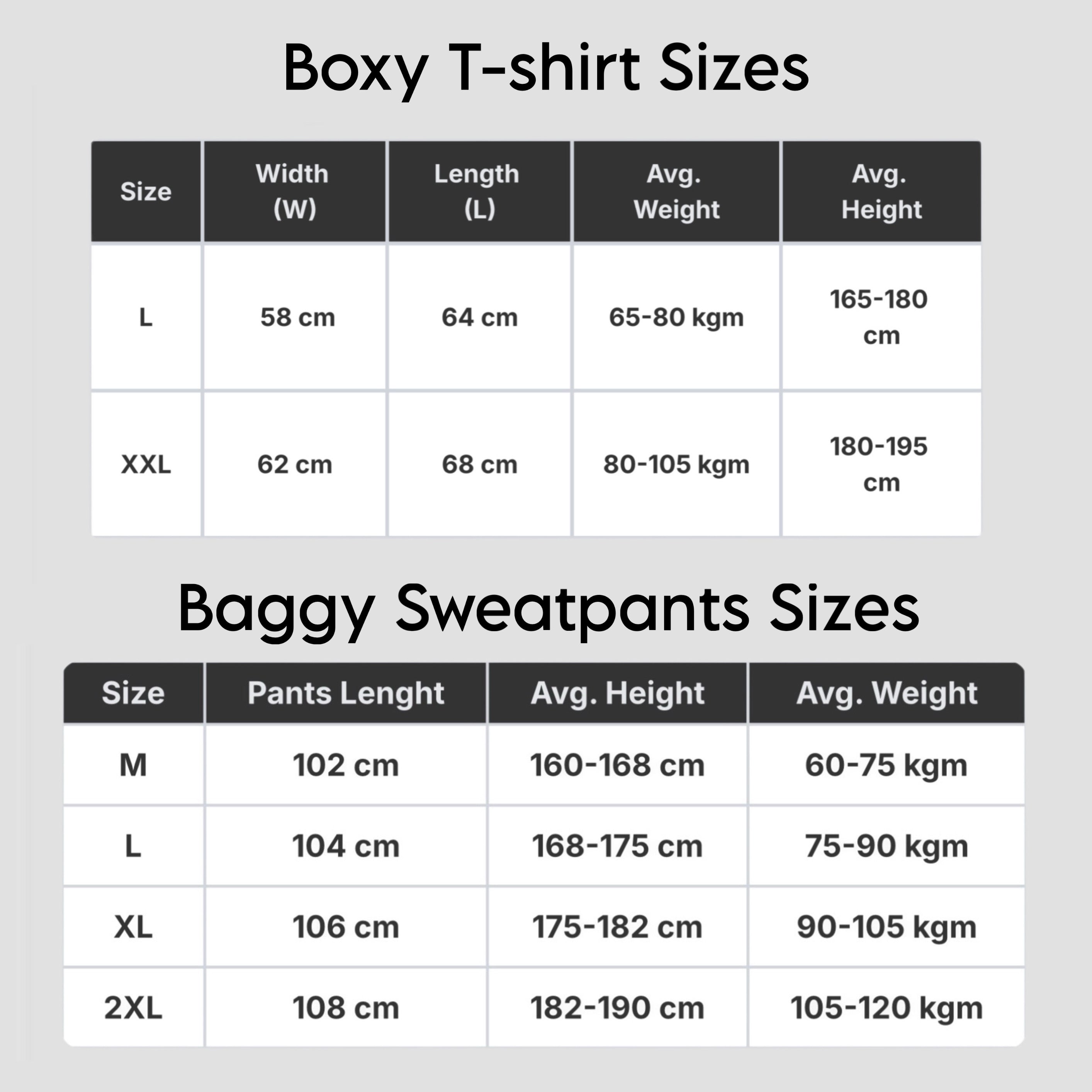 Boxy T-shirt Sizes

| Size | Width (W) | Length (L) | Avg. Weight | Avg. Height |
|---|---|---|---|---|
| L | 58 cm | 64 cm | 65-80 kgm | 165-180 cm |
| XXL | 62 cm | 68 cm | 80-105 kgm | 180-195 cm |

Baggy Sweatpants Sizes

| Size | Pants Lenght | Avg. Height | Avg. Weight |
|---|---|---|---|
| M | 102 cm | 160-168 cm | 60-75 kgm |
| L | 104 cm | 168-175 cm | 75-90 kgm |
| XL | 106 cm | 175-182 cm | 90-105 kgm |
| 2XL | 108 cm | 182-190 cm | 105-120 kgm |